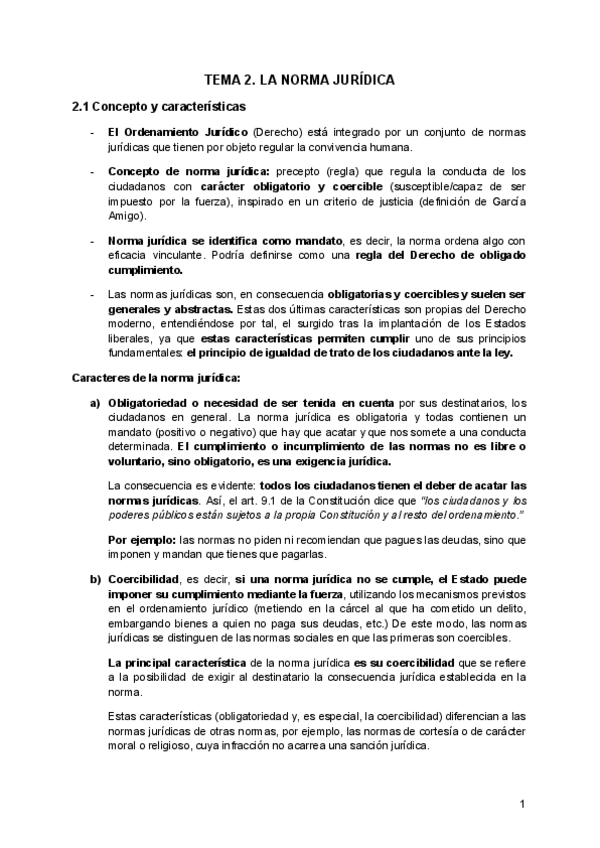 TEMA 2. LA NORMA JURÍDICA

2.1 Concepto y características

- El Ordenamiento Jurídico (Derecho) está integrado por un conjunto de normas jurídicas que tienen por objeto regular la convivencia humana.

- Concepto de norma jurídica: precepto (regla) que regula la conducta de los ciudadanos con carácter obligatorio y coercible (susceptible/capaz de ser impuesto por la fuerza), inspirado en un criterio de justicia (definición de García Amigo).

- Norma jurídica se identifica como mandato, es decir, la norma ordena algo con eficacia vinculante. Podría definirse como una regla del Derecho de obligado cumplimiento.

- Las normas jurídicas son, en consecuencia obligatorias y coercibles y suelen ser generales y abstractas. Estas dos últimas características son propias del Derecho moderno, entendiéndose por tal, el surgido tras la implantación de los Estados liberales, ya que estas características permiten cumplir uno de sus principios fundamentales: el principio de igualdad de trato de los ciudadanos ante la ley.

Caracteres de la norma jurídica:

a) Obligatoriedad o necesidad de ser tenida en cuenta por sus destinatarios, los ciudadanos en general. La norma jurídica es obligatoria y todas contienen un mandato (positivo o negativo) que hay que acatar y que nos somete a una conducta determinada. El cumplimiento o incumplimiento de las normas no es libre o voluntario, sino obligatorio, es una exigencia jurídica.

La consecuencia es evidente: todos los ciudadanos tienen el deber de acatar las normas jurídicas. Así, el art. 9.1 de la Constitución dice que "los ciudadanos y los poderes públicos están sujetos a la propia Constitución y al resto del ordenamiento."

Por ejemplo: las normas no piden ni recomiendan que pagues las deudas, sino que imponen y mandan que tienes que pagarlas.

b) Coercibilidad, es decir, si una norma jurídica no se cumple, el Estado puede imponer su cumplimiento mediante la fuerza, utilizando los mecanismos previstos en el ordenamiento jurídico (metiendo en la cárcel al que ha cometido un delito, embargando bienes a quien no paga sus deudas, etc.) De este modo, las normas jurídicas se distinguen de las normas sociales en que las primeras son coercibles.

La principal característica de la norma jurídica es su coercibilidad que se refiere a la posibilidad de exigir al destinatario la consecuencia jurídica establecida en la norma.

Estas características (obligatoriedad y, es especial, la coercibilidad) diferencian a las normas jurídicas de otras normas, por ejemplo, las normas de cortesía o de carácter moral o religioso, cuya infracción no acarrea una sanción jurídica.

1